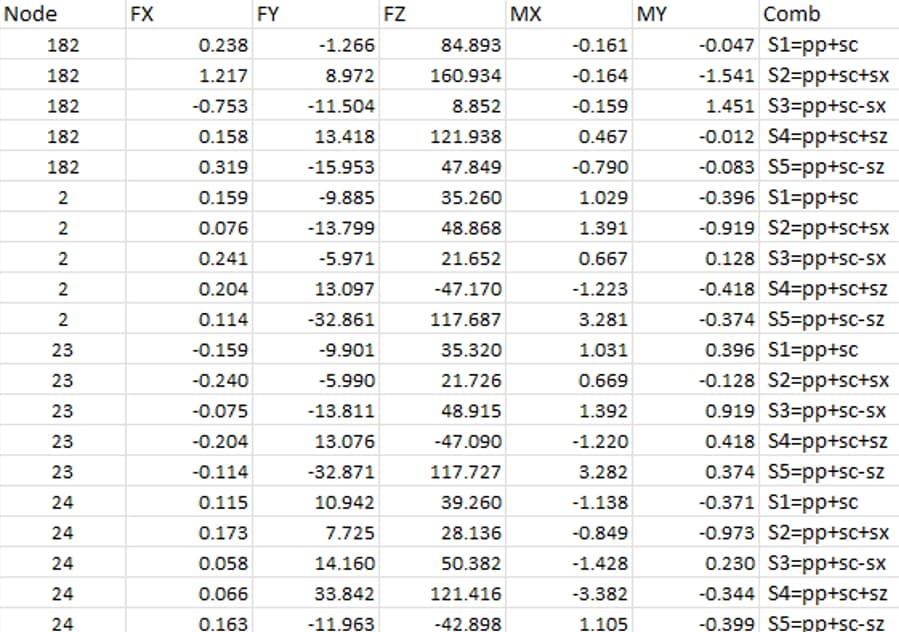 | Node | FX | FY | FZ | MX | MY | Comb |
|---|---|---|---|---|---|---|
| 182 | 0.238 | -1.266 | 84.893 | -0.161 | -0.047 | S1=pp+sc |
| 182 | 1.217 | 8.972 | 160.934 | -0.164 | -1.541 | S2=pp+sc+sx |
| 182 | -0.753 | -11.504 | 8.852 | -0.159 | 1.451 | S3=pp+sc-sx |
| 182 | 0.158 | 13.418 | 121.938 | 0.467 | -0.012 | S4=pp+sc+sz |
| 182 | 0.319 | -15.953 | 47.849 | -0.790 | -0.083 | S5=pp+sc-sz |
| 2 | 0.159 | -9.885 | 35.260 | 1.029 | -0.396 | S1=pp+sc |
| 2 | 0.076 | -13.799 | 48.868 | 1.391 | -0.919 | S2=pp+sc+sx |
| 2 | 0.241 | -5.971 | 21.652 | 0.667 | 0.128 | S3=pp+sc-sx |
| 2 | 0.204 | 13.097 | -47.170 | -1.223 | -0.418 | S4=pp+sc+sz |
| 2 | 0.114 | -32.861 | 117.687 | 3.281 | -0.374 | S5=pp+sc-sz |
| 23 | -0.159 | -9.901 | 35.320 | 1.031 | 0.396 | S1=pp+sc |
| 23 | -0.240 | -5.990 | 21.726 | 0.669 | -0.128 | S2=pp+sc+sx |
| 23 | -0.075 | -13.811 | 48.915 | 1.392 | 0.919 | S3=pp+sc-sx |
| 23 | -0.204 | 13.076 | -47.090 | -1.220 | 0.418 | S4=pp+sc+sz |
| 23 | -0.114 | -32.871 | 117.727 | 3.282 | 0.374 | S5=pp+sc-sz |
| 24 | 0.115 | 10.942 | 39.260 | -1.138 | -0.371 | S1=pp+sc |
| 24 | 0.173 | 7.725 | 28.136 | -0.849 | -0.973 | S2=pp+sc+sx |
| 24 | 0.058 | 14.160 | 50.382 | -1.428 | 0.230 | S3=pp+sc-sx |
| 24 | 0.066 | 33.842 | 121.416 | -3.382 | -0.344 | S4=pp+sc+sz |
| 24 | 0.163 | -11.963 | -42.898 | 1.105 | -0.399 | S5=pp+sc-sz |